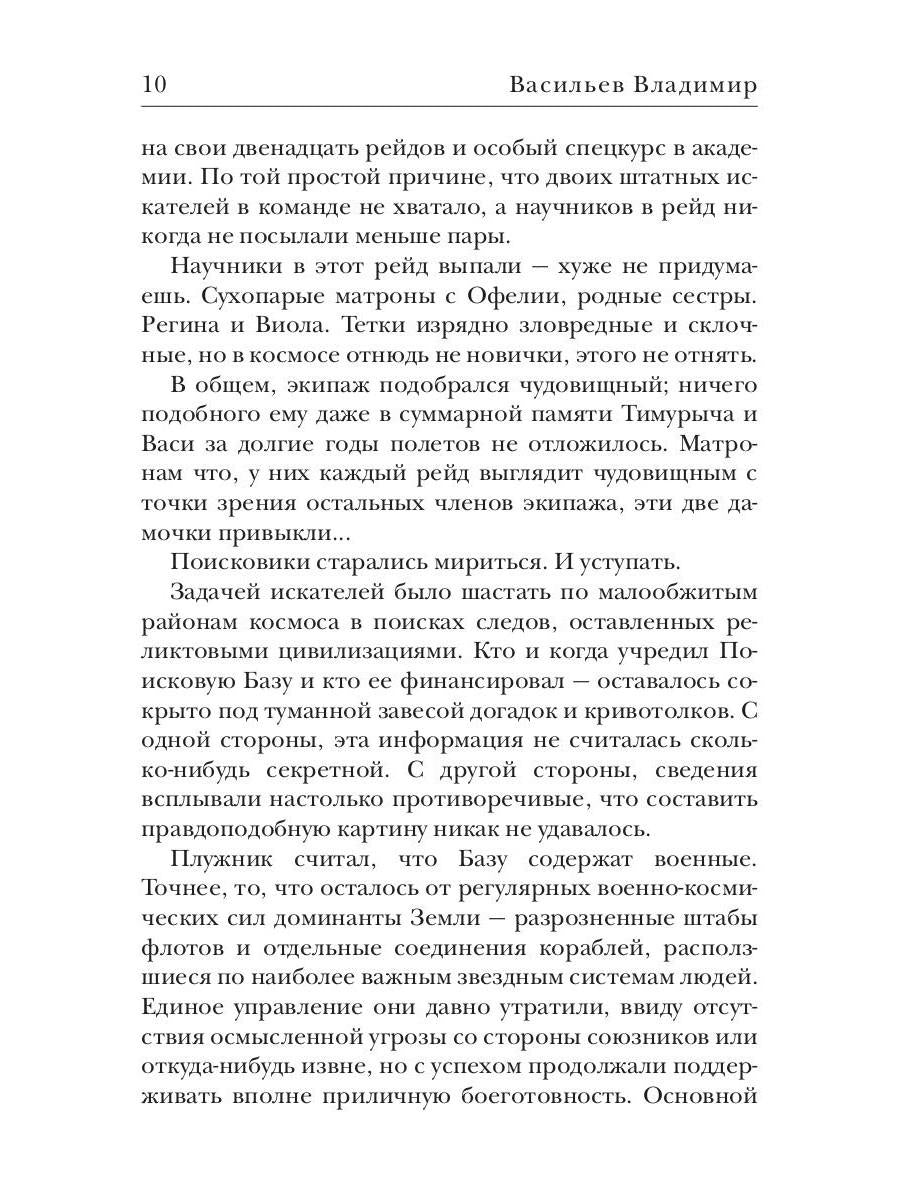 10 Васильев Владимир

на свои двенадцать рейдов и особый спецкурс в академии. По той простой причине, что двоих штатных искателей в команде не хватало, а научников в рейд никогда не посылали меньше пары.

Научники в этот рейд выпали — хуже не придумаешь. Сухопарые матроны с Офелии, родные сестры. Регина и Виола. Тетки изрядно зловредные и склочные, но в космосе отнюдь не новички, этого не отнять.

В общем, экипаж подобрался чудовищный; ничего подобного ему даже в суммарной памяти Тимурыча и Васи за долгие годы полетов не отложилось. Матронам что, у них каждый рейд выглядит чудовищным с точки зрения остальных членов экипажа, эти две дамочки привыкли...

Поисковики старались мириться. И уступать.

Задачей искателей было шастать по малообжитым районам космоса в поисках следов, оставленных реликтовыми цивилизациями. Кто и когда учредил Поисковую Базу и кто ее финансировал — оставалось сокрыто под туманной завесой догадок и кривотолков. С одной стороны, эта информация не считалась сколько-нибудь секретной. С другой стороны, сведения всплывали настолько противоречивые, что составить правдоподобную картину никак не удавалось.

Плужник считал, что Базу содержат военные. Точнее, то, что осталось от регулярных военно-космических сил доминанты Земли — разрозненные штабы флотов и отдельные соединения кораблей, расползшиеся по наиболее важным звездным системам людей. Единое управление они давно утратили, ввиду отсутствия осмысленной угрозы со стороны союзников или откуда-нибудь извне, но с успехом продолжали поддерживать вполне приличную боеготовность. Основной